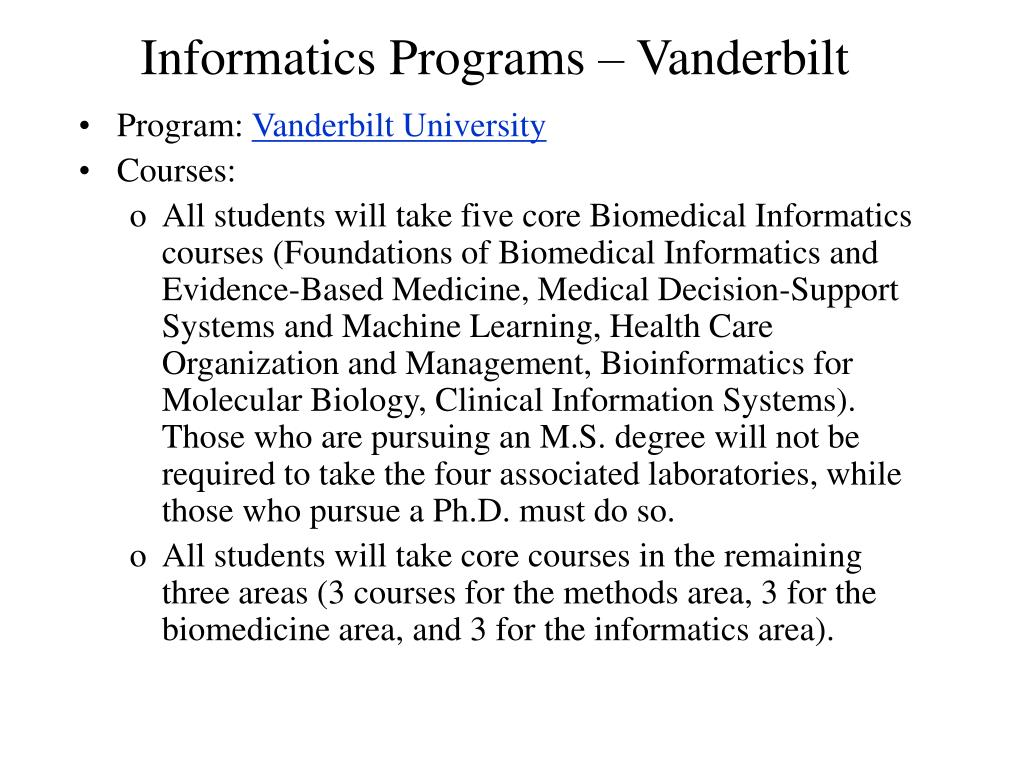 Informatics Programs – Vanderbilt

• Program: Vanderbilt University
• Courses:
o All students will take five core Biomedical Informatics courses (Foundations of Biomedical Informatics and Evidence-Based Medicine, Medical Decision-Support Systems and Machine Learning, Health Care Organization and Management, Bioinformatics for Molecular Biology, Clinical Information Systems). Those who are pursuing an M.S. degree will not be required to take the four associated laboratories, while those who pursue a Ph.D. must do so.
o All students will take core courses in the remaining three areas (3 courses for the methods area, 3 for the biomedicine area, and 3 for the informatics area).